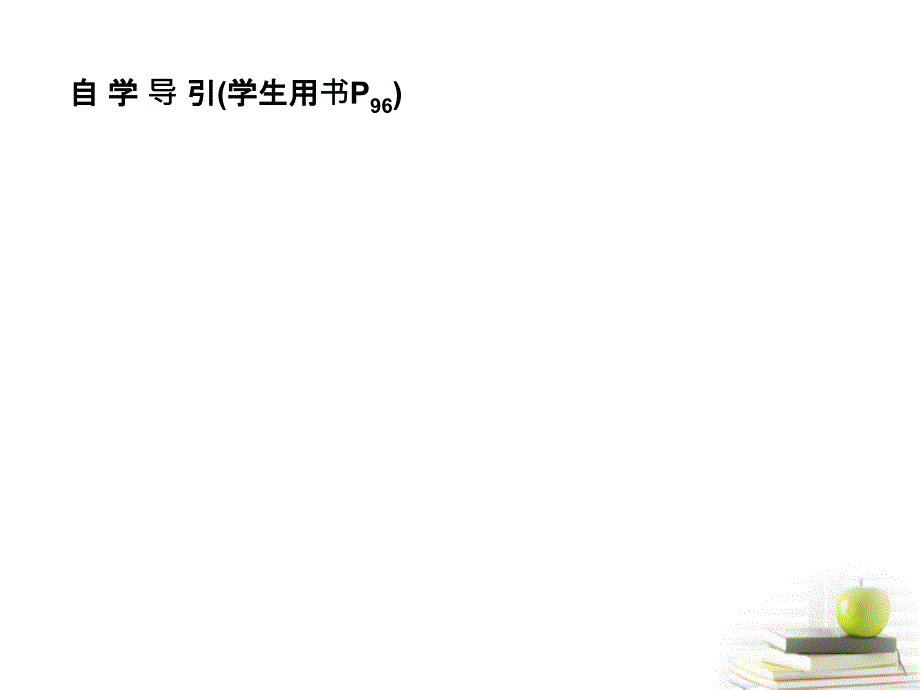 自 学 导 引(学生用书$P_{96}$)